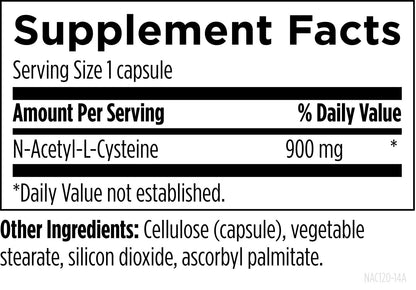 Supplement Facts
Serving Size 1 capsule

| Amount Per Serving | | % Daily Value |
|---|---|---|
| N-Acetyl-L-Cysteine | 900 mg | * |

*Daily Value not established.

**Other Ingredients:** Cellulose (capsule), vegetable stearate, silicon dioxide, ascorbyl palmitate.

NAC120-14A